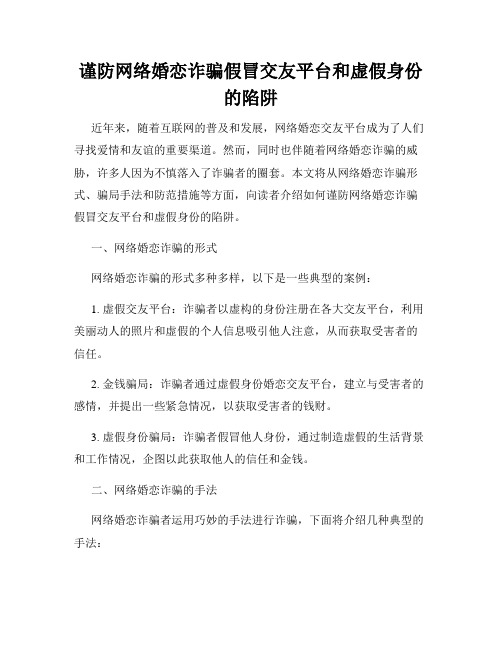 谨防网络婚恋诈骗假冒交友平台和虚假身份的陷阱

近年来，随着互联网的普及和发展，网络婚恋交友平台成为了人们寻找爱情和友谊的重要渠道。然而，同时也伴随着网络婚恋诈骗的威胁，许多人因为不慎落入了诈骗者的圈套。本文将从网络婚恋诈骗形式、骗局手法和防范措施等方面，向读者介绍如何谨防网络婚恋诈骗假冒交友平台和虚假身份的陷阱。

一、网络婚恋诈骗的形式

网络婚恋诈骗的形式多种多样，以下是一些典型的案例：

1. 虚假交友平台：诈骗者以虚构的身份注册在各大交友平台，利用美丽动人的照片和虚假的个人信息吸引他人注意，从而获取受害者的信任。

2. 金钱骗局：诈骗者通过虚假身份婚恋交友平台，建立与受害者的感情，并提出一些紧急情况，以获取受害者的钱财。

3. 虚假身份骗局：诈骗者假冒他人身份，通过制造虚假的生活背景和工作情况，企图以此获取他人的信任和金钱。

二、网络婚恋诈骗的手法

网络婚恋诈骗者运用巧妙的手法进行诈骗，下面将介绍几种典型的手法：